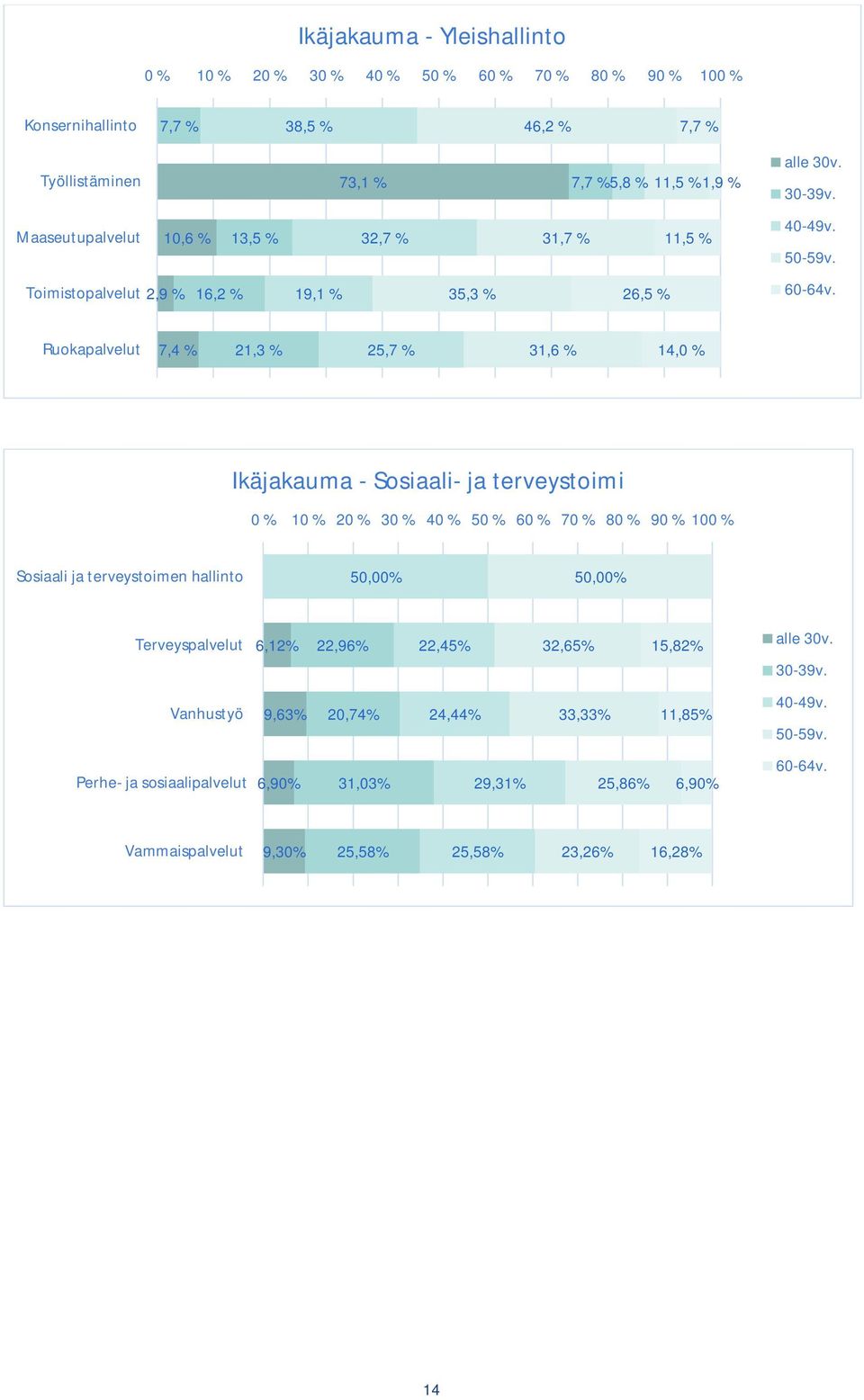 Ikäjakauma - Yleishallinto

0 % 10 % 20 % 30 % 40 % 50 % 60 % 70 % 80 % 90 % 100 %

Konsernihallinto 7,7 % 38,5 % 46,2 % 7,7 %

Työllistäminen 73,1 % 7,7 % 5,8 % 11,5 % 1,9 %

Maaseutupalvelut 10,6 % 13,5 % 32,7 % 31,7 % 11,5 %

Toimistopalvelut 2,9 % 16,2 % 19,1 % 35,3 % 26,5 %

Ruokapalvelut 7,4 % 21,3 % 25,7 % 31,6 % 14,0 %

alle 30v.
30-39v.
40-49v.
50-59v.
60-64v.

Ikäjakauma - Sosiaali- ja terveystoimi

0 % 10 % 20 % 30 % 40 % 50 % 60 % 70 % 80 % 90 % 100 %

Sosiaali ja terveystoimen hallinto 50,00% 50,00%

Terveyspalvelut 6,12% 22,96% 22,45% 32,65% 15,82%

Vanhustyö 9,63% 20,74% 24,44% 33,33% 11,85%

Perhe- ja sosiaalipalvelut 6,90% 31,03% 29,31% 25,86% 6,90%

Vammaispalvelut 9,30% 25,58% 25,58% 23,26% 16,28%

alle 30v.
30-39v.
40-49v.
50-59v.
60-64v.

14